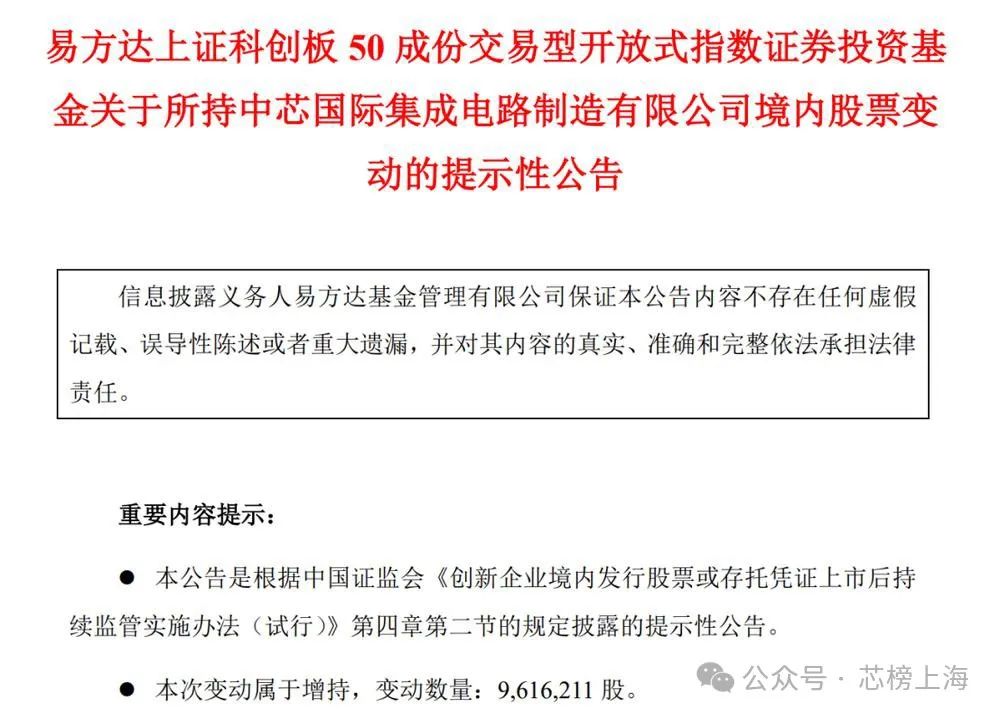 易方达上证科创板 50 成份交易型开放式指数证券投资基金关于所持中芯国际集成电路制造有限公司境内股票变动的提示性公告

信息披露义务人易方达基金管理有限公司保证本公告内容不存在任何虚假记载、误导性陈述或者重大遗漏，并对其内容的真实、准确和完整依法承担法律责任。

重要内容提示：

● 本公告是根据中国证监会《创新企业境内发行股票或存托凭证上市后持续监管实施办法（试行）》第四章第二节的规定披露的提示性公告。

● 本次变动属于增持，变动数量：9,616,211 股。

公众号 · 芯榜上海